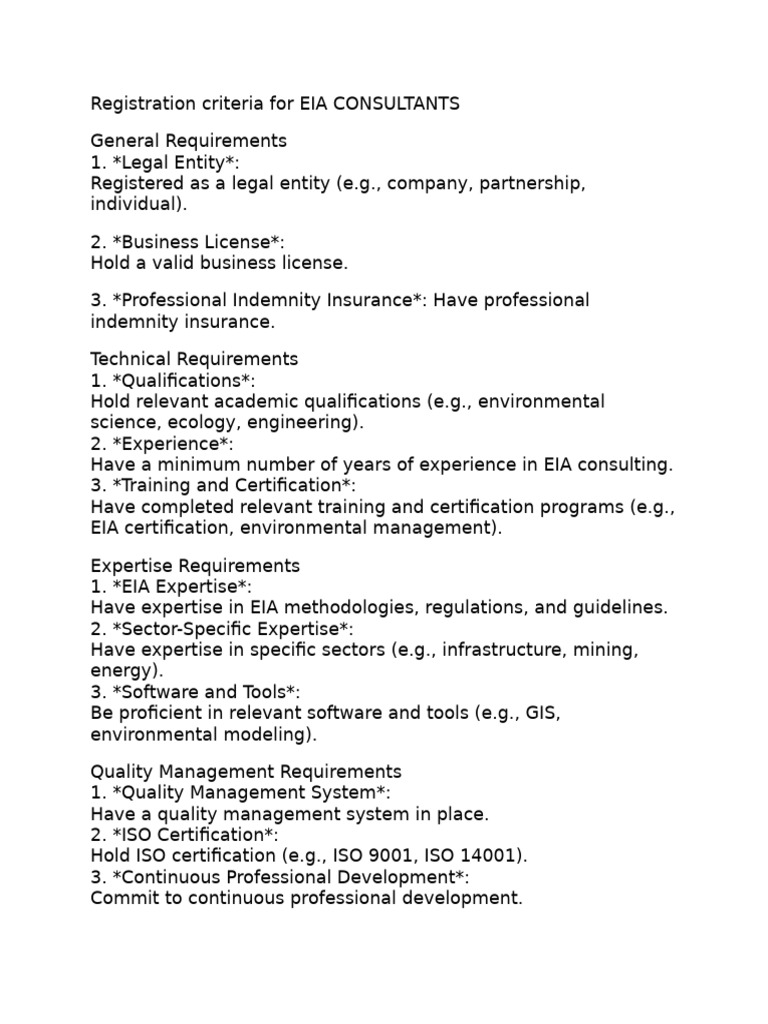 Registration criteria for EIA CONSULTANTS

General Requirements
1. *Legal Entity*:
Registered as a legal entity (e.g., company, partnership, individual).

2. *Business License*:
Hold a valid business license.

3. *Professional Indemnity Insurance*: Have professional indemnity insurance.

Technical Requirements
1. *Qualifications*:
Hold relevant academic qualifications (e.g., environmental science, ecology, engineering).
2. *Experience*:
Have a minimum number of years of experience in EIA consulting.
3. *Training and Certification*:
Have completed relevant training and certification programs (e.g., EIA certification, environmental management).

Expertise Requirements
1. *EIA Expertise*:
Have expertise in EIA methodologies, regulations, and guidelines.
2. *Sector-Specific Expertise*:
Have expertise in specific sectors (e.g., infrastructure, mining, energy).
3. *Software and Tools*:
Be proficient in relevant software and tools (e.g., GIS, environmental modeling).

Quality Management Requirements
1. *Quality Management System*:
Have a quality management system in place.
2. *ISO Certification*:
Hold ISO certification (e.g., ISO 9001, ISO 14001).
3. *Continuous Professional Development*:
Commit to continuous professional development.